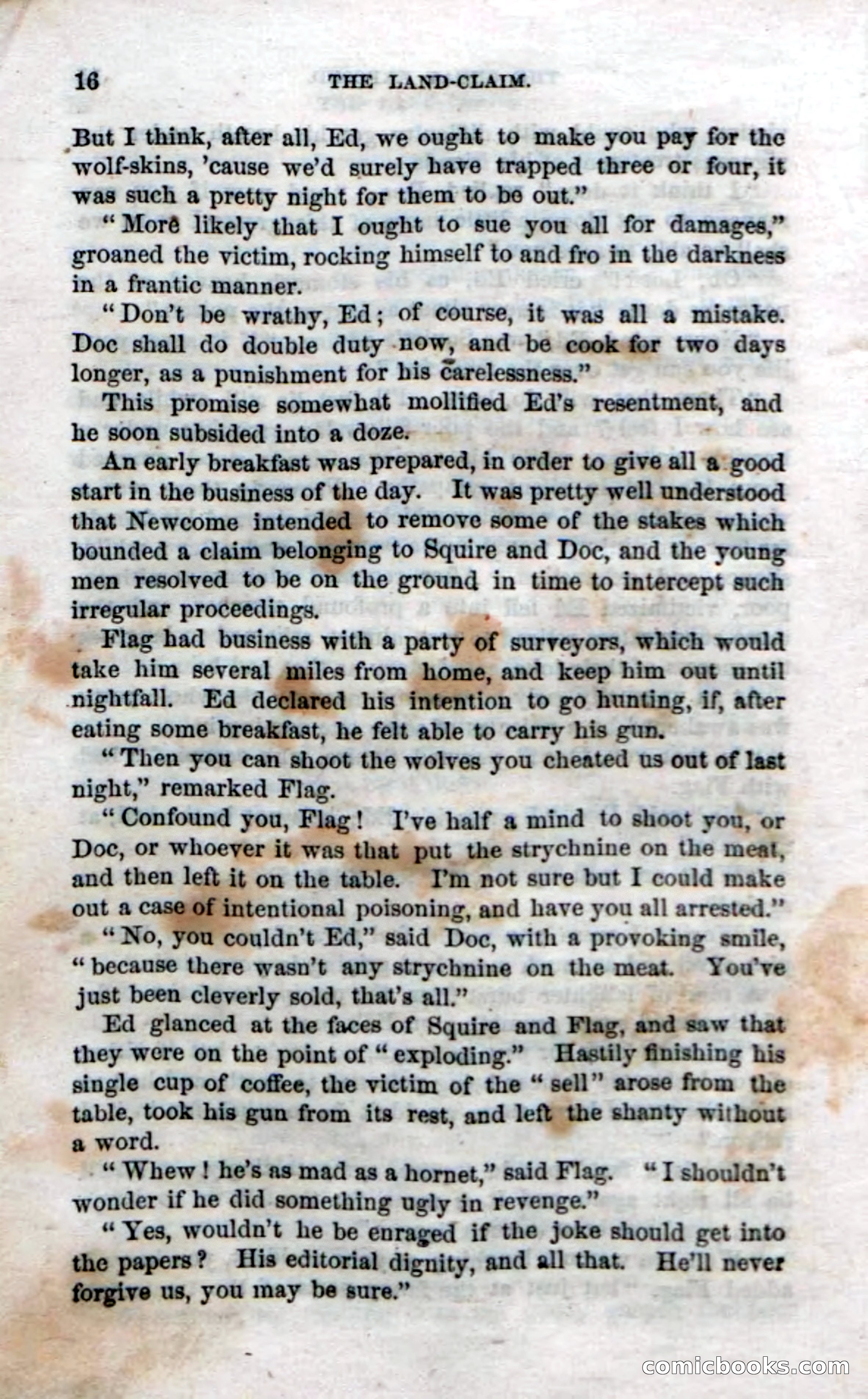 16 THE LAND-CLAIM.

But I think, after all, Ed, we ought to make you pay for the wolf-skins, 'cause we'd surely have trapped three or four, it was such a pretty night for them to be out."

"More likely that I ought to sue you all for damages," groaned the victim, rocking himself to and fro in the darkness in a frantic manner.

"Don't be wrathy, Ed; of course, it was all a mistake. Doc shall do double duty now, and be cook for two days longer, as a punishment for his carelessness."

This promise somewhat mollified Ed's resentment, and he soon subsided into a doze.

An early breakfast was prepared, in order to give all a good start in the business of the day. It was pretty well understood that Newcome intended to remove some of the stakes which bounded a claim belonging to Squire and Doc, and the young men resolved to be on the ground in time to intercept such irregular proceedings.

Flag had business with a party of surveyors, which would take him several miles from home, and keep him out until nightfall. Ed declared his intention to go hunting, if, after eating some breakfast, he felt able to carry his gun.

"Then you can shoot the wolves you cheated us out of last night," remarked Flag.

"Confound you, Flag! I've half a mind to shoot you, or Doc, or whoever it was that put the strychnine on the meat, and then left it on the table. I'm not sure but I could make out a case of intentional poisoning, and have you all arrested."

"No, you couldn't Ed," said Doc, with a provoking smile, "because there wasn't any strychnine on the meat. You've just been cleverly sold, that's all."

Ed glanced at the faces of Squire and Flag, and saw that they were on the point of "exploding." Hastily finishing his single cup of coffee, the victim of the "sell" arose from the table, took his gun from its rest, and left the shanty without a word.

"Whew! he's as mad as a hornet," said Flag. "I shouldn't wonder if he did something ugly in revenge."

"Yes, wouldn't he be enraged if the joke should get into the papers? His editorial dignity, and all that. He'll never forgive us, you may be sure."

comicbooks.com